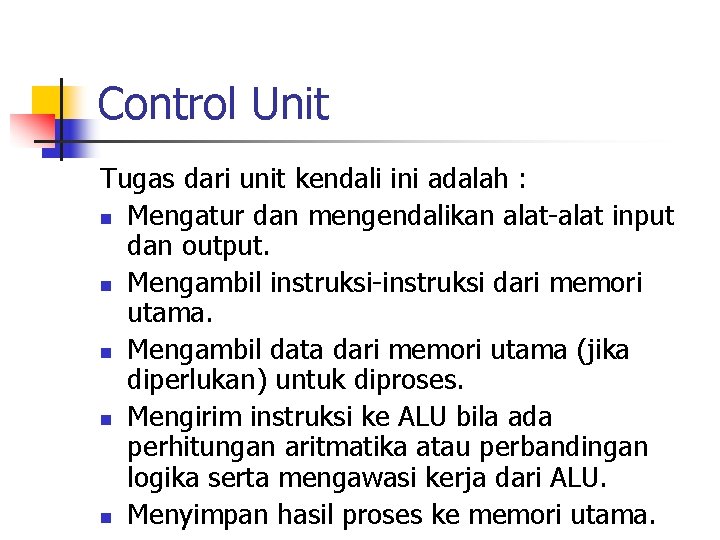 Control Unit

Tugas dari unit kendali ini adalah :

• Mengatur dan mengendalikan alat-alat input dan output.
• Mengambil instruksi-instruksi dari memori utama.
• Mengambil data dari memori utama (jika diperlukan) untuk diproses.
• Mengirim instruksi ke ALU bila ada perhitungan aritmatika atau perbandingan logika serta mengawasi kerja dari ALU.
• Menyimpan hasil proses ke memori utama.